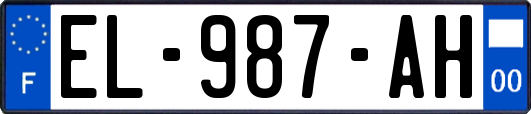 F
EL-987-AH
00